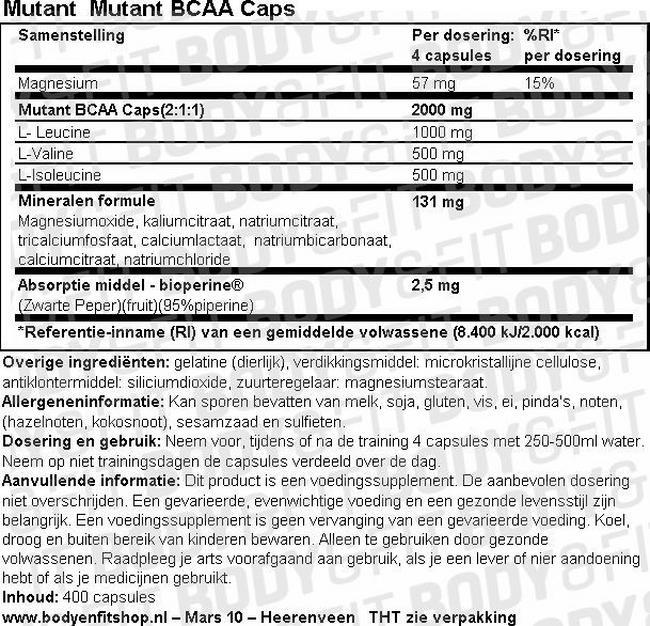 Mutant Mutant BCAA Caps

| Samenstelling | Per dosering: 4 capsules | %RI* per dosering |
|---|---|---|
| Magnesium | 57 mg | 15% |
| Mutant BCAA Caps(2:1:1) | 2000 mg | |
| L- Leucine | 1000 mg | |
| L-Valine | 500 mg | |
| L-Isoleucine | 500 mg | |
| Mineralen formule Magnesiumoxide, kaliumcitraat, natriumcitraat, tricalciumfosfaat, calciumlactaat, natriumbicarbonaat, calciumcitraat, natriumchloride | 131 mg | |
| Absorptie middel - bioperine® (Zwarte Peper)(fruit)(95%piperine) | 2,5 mg | |

*Referentie-inname (RI) van een gemiddelde volwassene (8.400 kJ/2.000 kcal)

Overige ingrediënten: gelatine (dierlijk), verdikkingsmiddel: microkristallijne cellulose, antiklontermiddel: siliciumdioxide, zuurteregelaar: magnesiumstearaat.
Allergeneninformatie: Kan sporen bevatten van melk, soja, gluten, vis, ei, pinda's, noten, (hazelnoten, kokosnoot), sesamzaad en sulfieten.
Dosering en gebruik: Neem voor, tijdens of na de training 4 capsules met 250-500ml water. Neem op niet trainingsdagen de capsules verdeeld over de dag.
Aanvullende informatie: Dit product is een voedingssupplement. De aanbevolen dosering niet overschrijden. Een gevarieerde, evenwichtige voeding en een gezonde levensstijl zijn belangrijk. Een voedingssupplement is geen vervanging van een gevarieerde voeding. Koel, droog en buiten bereik van kinderen bewaren. Alleen te gebruiken door gezonde volwassenen. Raadpleeg je arts voorafgaand aan gebruik, als je een lever of nier aandoening hebt of als je medicijnen gebruikt.
Inhoud: 400 capsules
www.bodyenfitshop.nl – Mars 10 – Heerenveen THT zie verpakking